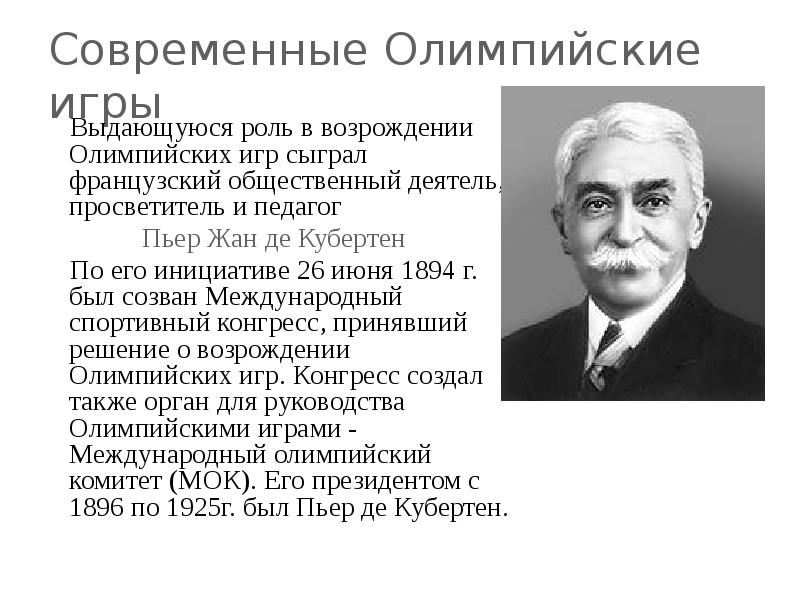 Современные Олимпийские игры

Выдающуюся роль в возрождении Олимпийских игр сыграл французский общественный деятель, просветитель и педагог

Пьер Жан де Кубертен

По его инициативе 26 июня 1894 г. был созван Международный спортивный конгресс, принявший решение о возрождении Олимпийских игр. Конгресс создал также орган для руководства Олимпийскими играми - Международный олимпийский комитет (МОК). Его президентом с 1896 по 1925г. был Пьер де Кубертен.